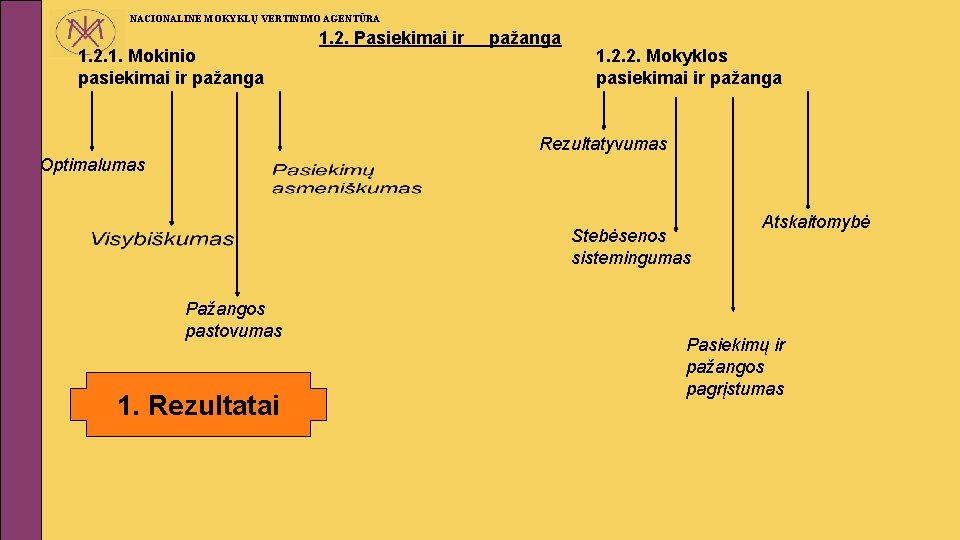 NACIONALINĖ MOKYKLŲ VERTINIMO AGENTŪRA

1.2. Pasiekimai ir pažanga

1.2.1. Mokinio pasiekimai ir pažanga

1.2.2. Mokyklos pasiekimai ir pažanga

Optimalumas

Visybiškumas

Pažangos pastovumas

Pasiekimų asmeniškumas

Rezultatyvumas

Stebėsenos sistemingumas

Pasiekimų ir pažangos pagrįstumas

Atskaitomybė

1. Rezultatai